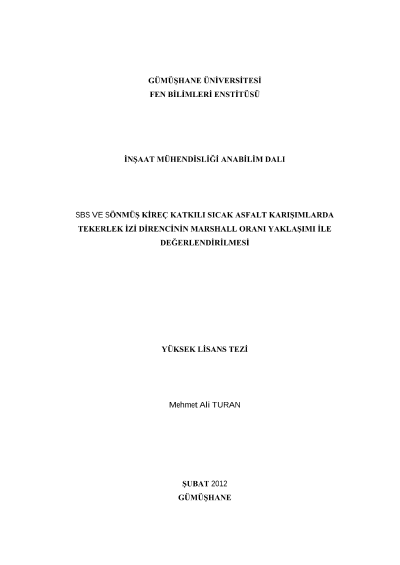 GÜMÜŞHANE ÜNİVERSİTESİ
FEN BİLİMLERİ ENSTİTÜSÜ

İNŞAAT MÜHENDİSLİĞİ ANABİLİM DALI

SBS VE SÖNMÜŞ KİREÇ KATKILI SICAK ASFALT KARIŞIMLARDA TEKERLEK İZİ DİRENCİNİN MARSHALL ORANI YAKLAŞIMI İLE DEĞERLENDİRİLMESİ

YÜKSEK LİSANS TEZİ

Mehmet Ali TURAN

ŞUBAT 2012
GÜMÜŞHANE